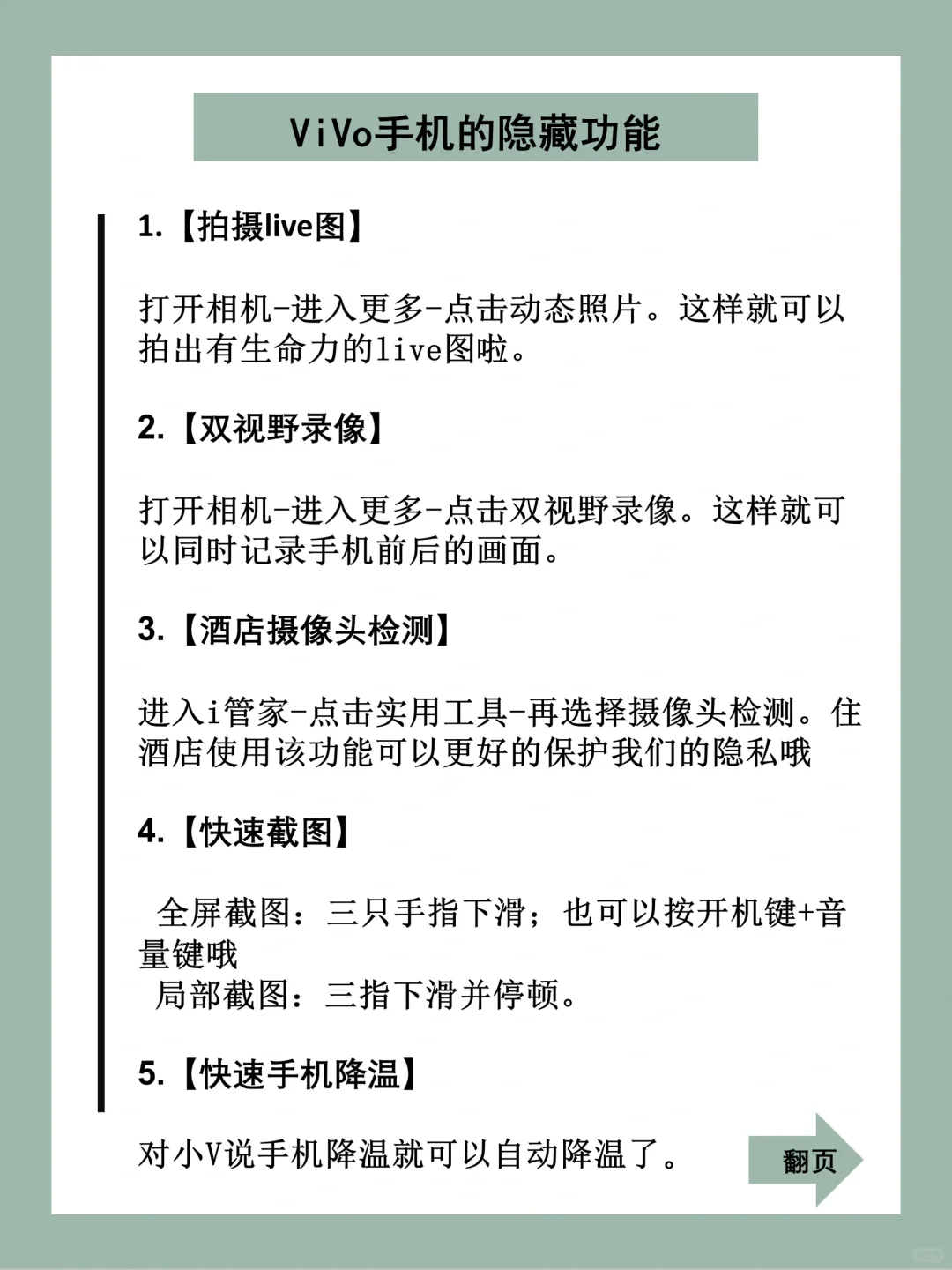 ViVo手机的隐藏功能

1.【拍摄live图】

打开相机-进入更多-点击动态照片。这样就可以拍出有生命力的live图啦。

2.【双视野录像】

打开相机-进入更多-点击双视野录像。这样就可以同时记录手机前后的画面。

3.【酒店摄像头检测】

进入i管家-点击实用工具-再选择摄像头检测。住酒店使用该功能可以更好的保护我们的隐私哦

4.【快速截图】

全屏截图：三只手指下滑；也可以按开机键+音量键哦
局部截图：三指下滑并停顿。

5.【快速手机降温】

对小V说手机降温就可以自动降温了。

翻页